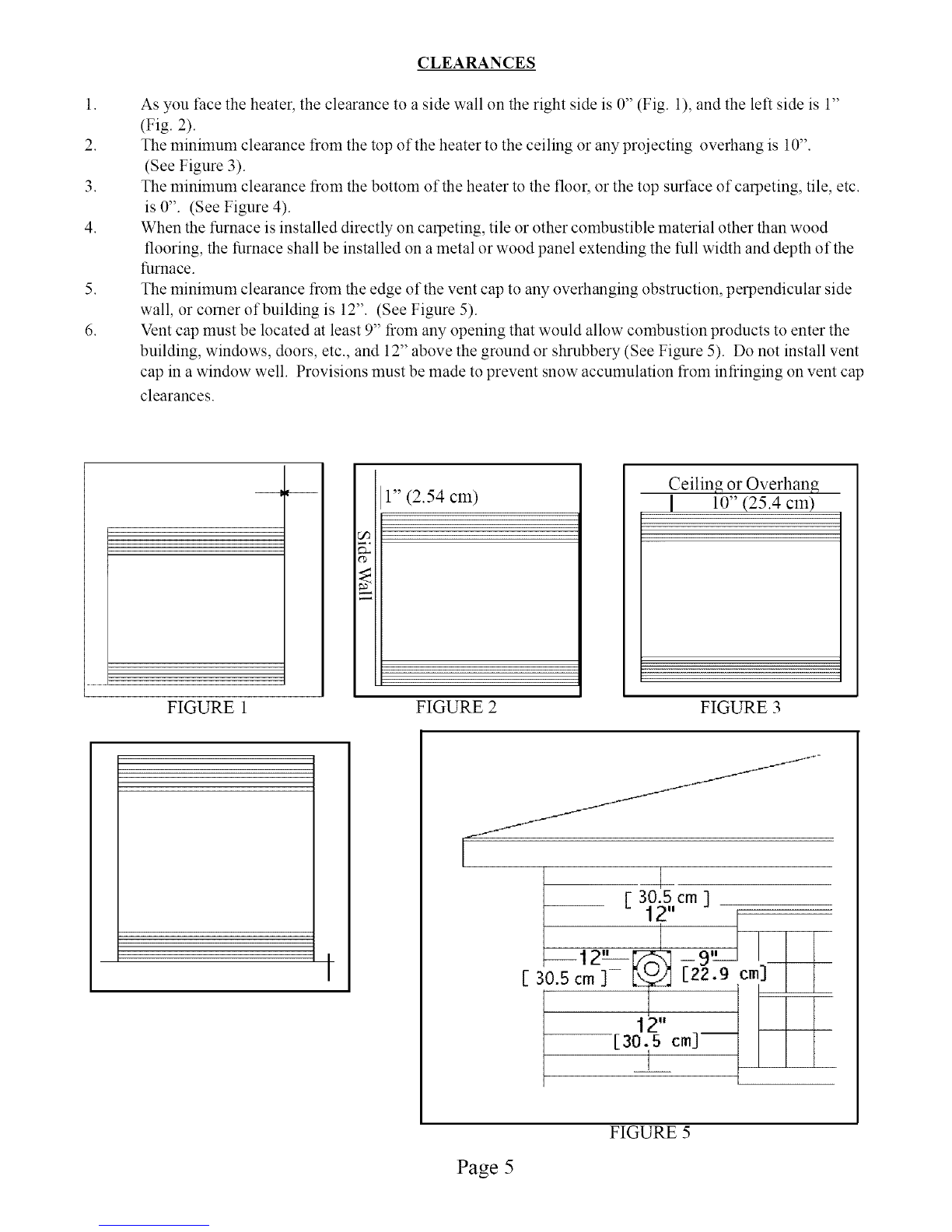 CLEARANCES

1. As you face the heater, the clearance to a side wall on the right side is 0" (Fig. 1), and the left side is 1" (Fig. 2).
2. The minimum clearance from the top of the heater to the ceiling or any projecting overhang is 10". (See Figure 3).
3. The minimum clearance from the bottom of the heater to the floor, or the top surface of carpeting, tile, etc. is 0". (See Figure 4).
4. When the furnace is installed directly on carpeting, tile or other combustible material other than wood flooring, the furnace shall be installed on a metal or wood panel extending the full width and depth of the furnace.
5. The minimum clearance from the edge of the vent cap to any overhanging obstruction, perpendicular side wall, or corner of building is 12". (See Figure 5).
6. Vent cap must be located at least 9" from any opening that would allow combustion products to enter the building, windows, doors, etc., and 12" above the ground or shrubbery (See Figure 5). Do not install vent cap in a window well. Provisions must be made to prevent snow accumulation from infringing on vent cap clearances.

FIGURE 1

1" (2.54 cm)

Side Wall

FIGURE 2

Ceiling or Overhang

10" (25.4 cm)

FIGURE 3

[ 30.5 cm ]
12"

12"
[ 30.5 cm ]

9"
[22.9 cm]

12"
[30.5 cm]

FIGURE 5

Page 5